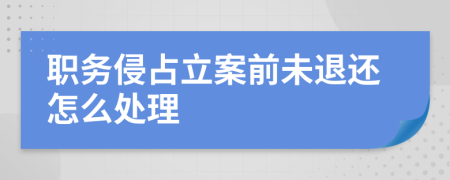 职务侵占立案前未退还怎么处理